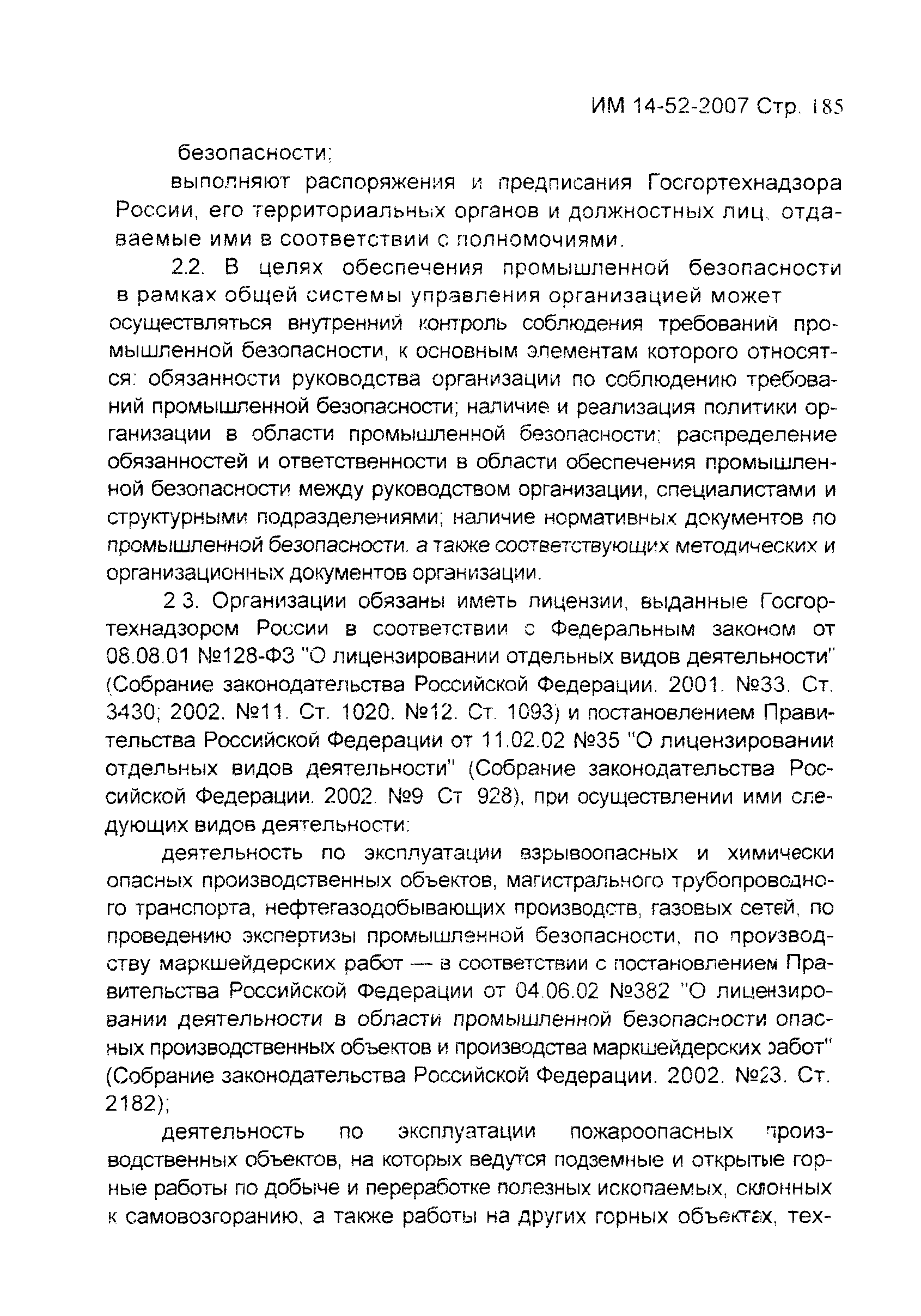 ИМ 14-52-2007 Стр. 185

безопасности;

выполняют распоряжения и предписания Госгортехнадзора России, его территориальных органов и должностных лиц, отдаваемые ими в соответствии с полномочиями.

2.2. В целях обеспечения промышленной безопасности в рамках общей системы управления организацией может осуществляться внутренний контроль соблюдения требований промышленной безопасности, к основным элементам которого относятся: обязанности руководства организации по соблюдению требований промышленной безопасности; наличие и реализация политики организации в области промышленной безопасности; распределение обязанностей и ответственности в области обеспечения промышленной безопасности между руководством организации, специалистами и структурными подразделениями; наличие нормативных документов по промышленной безопасности, а также соответствующих методических и организационных документов организации.

2 3. Организации обязаны иметь лицензии, выданные Госгортехнадзором России в соответствии с Федеральным законом от 08.08.01 №128-ФЗ "О лицензировании отдельных видов деятельности" (Собрание законодательства Российской Федерации. 2001. №33. Ст. 3430; 2002. №11. Ст. 1020. №12. Ст. 1093) и постановлением Правительства Российской Федерации от 11.02.02 №35 "О лицензировании отдельных видов деятельности" (Собрание законодательства Российской Федерации. 2002. №9 Ст 928), при осуществлении ими следующих видов деятельности:

деятельность по эксплуатации взрывоопасных и химически опасных производственных объектов, магистрального трубопроводного транспорта, нефтегазодобывающих производств, газовых сетей, по проведению экспертизы промышленной безопасности, по производству маркшейдерских работ — в соответствии с постановлением Правительства Российской Федерации от 04.06.02 №382 "О лицензировании деятельности в области промышленной безопасности опасных производственных объектов и производства маркшейдерских работ" (Собрание законодательства Российской Федерации. 2002. №23. Ст. 2182);

деятельность по эксплуатации пожароопасных производственных объектов, на которых ведутся подземные и открытые горные работы по добыче и переработке полезных ископаемых, склонных к самовозгоранию, а также работы на других горных объектах, тех-